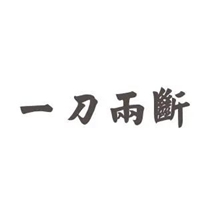 一刀兩斷